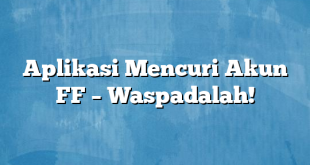 Aplikasi Mencuri Akun FF – Waspadalah!